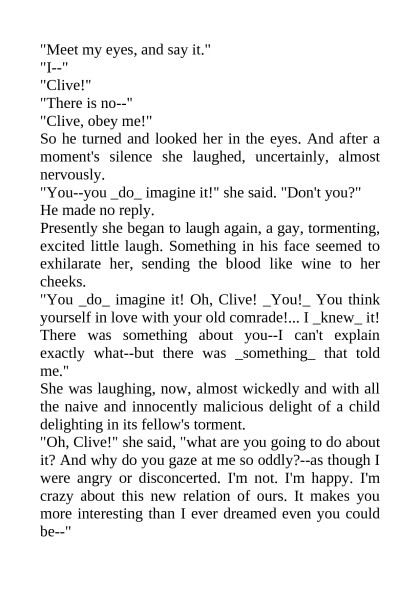 "Meet my eyes, and say it."
"I--"
"Clive!"
"There is no--"
"Clive, obey me!"
So he turned and looked her in the eyes. And after a moment's silence she laughed, uncertainly, almost nervously.
"You--you _do_ imagine it!" she said. "Don't you?"
He made no reply.
Presently she began to laugh again, a gay, tormenting, excited little laugh. Something in his face seemed to exhilarate her, sending the blood like wine to her cheeks.
"You _do_ imagine it! Oh, Clive! _You!_ You think yourself in love with your old comrade!... I _knew_ it! There was something about you--I can't explain exactly what--but there was _something_ that told me."
She was laughing, now, almost wickedly and with all the naive and innocently malicious delight of a child delighting in its fellow's torment.
"Oh, Clive!" she said, "what are you going to do about it? And why do you gaze at me so oddly?--as though I were angry or disconcerted. I'm not. I'm happy. I'm crazy about this new relation of ours. It makes you more interesting than I ever dreamed even you could be--"